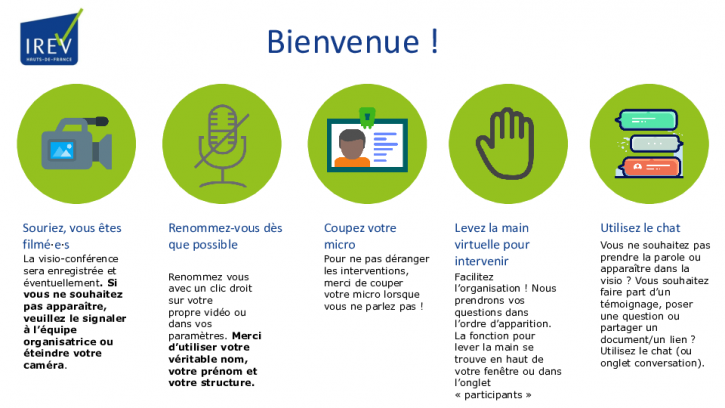 IREV
HAUTS-DE-FRANCE

Bienvenue !

Souriez, vous êtes filmé·e·s

La visio-conférence sera enregistrée et éventuellement. Si vous ne souhaitez pas apparaître, veuillez le signaler à l'équipe organisatrice ou éteindre votre caméra.

Renommez-vous dès que possible

Renommez vous avec un clic droit sur votre propre vidéo ou dans vos paramètres. Merci d'utiliser votre véritable nom, votre prénom et votre structure.

Coupez votre micro

Pour ne pas déranger les interventions, merci de couper votre micro lorsque vous ne parlez pas !

Levez la main virtuelle pour intervenir

Facilitez l'organisation ! Nous prendrons vos questions dans l'ordre d'apparition. La fonction pour lever la main se trouve en haut de votre fenêtre ou dans l'onglet « participants »

Utilisez le chat

Vous ne souhaitez pas prendre la parole ou apparaître dans la visio ? Vous souhaitez faire part d'un témoignage, poser une question ou partager un document/un lien ? Utilisez le chat (ou onglet conversation).